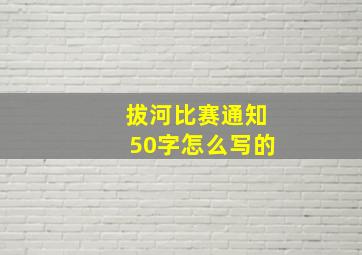 拔河比赛通知
50字怎么写的